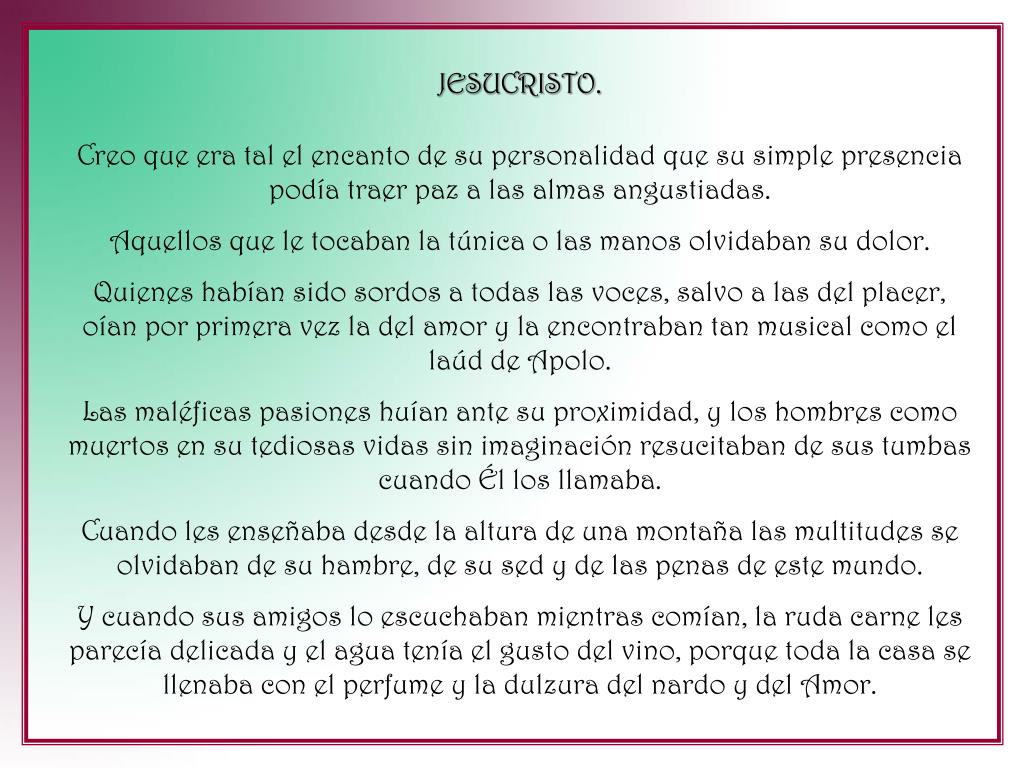 JESUCRISTO.

Creo que era tal el encanto de su personalidad que su simple presencia podía traer paz a las almas angustiadas.

Aquellos que le tocaban la túnica o las manos olvidaban su dolor.

Quienes habían sido sordos a todas las voces, salvo a las del placer, oían por primera vez la del amor y la encontraban tan musical como el laúd de Apolo.

Las maléficas pasiones huían ante su proximidad, y los hombres como muertos en su tediosas vidas sin imaginación resucitaban de sus tumbas cuando Él los llamaba.

Cuando les enseñaba desde la altura de una montaña las multitudes se olvidaban de su hambre, de su sed y de las penas de este mundo.

Y cuando sus amigos lo escuchaban mientras comían, la ruda carne les parecía delicada y el agua tenía el gusto del vino, porque toda la casa se llenaba con el perfume y la dulzura del nardo y del Amor.